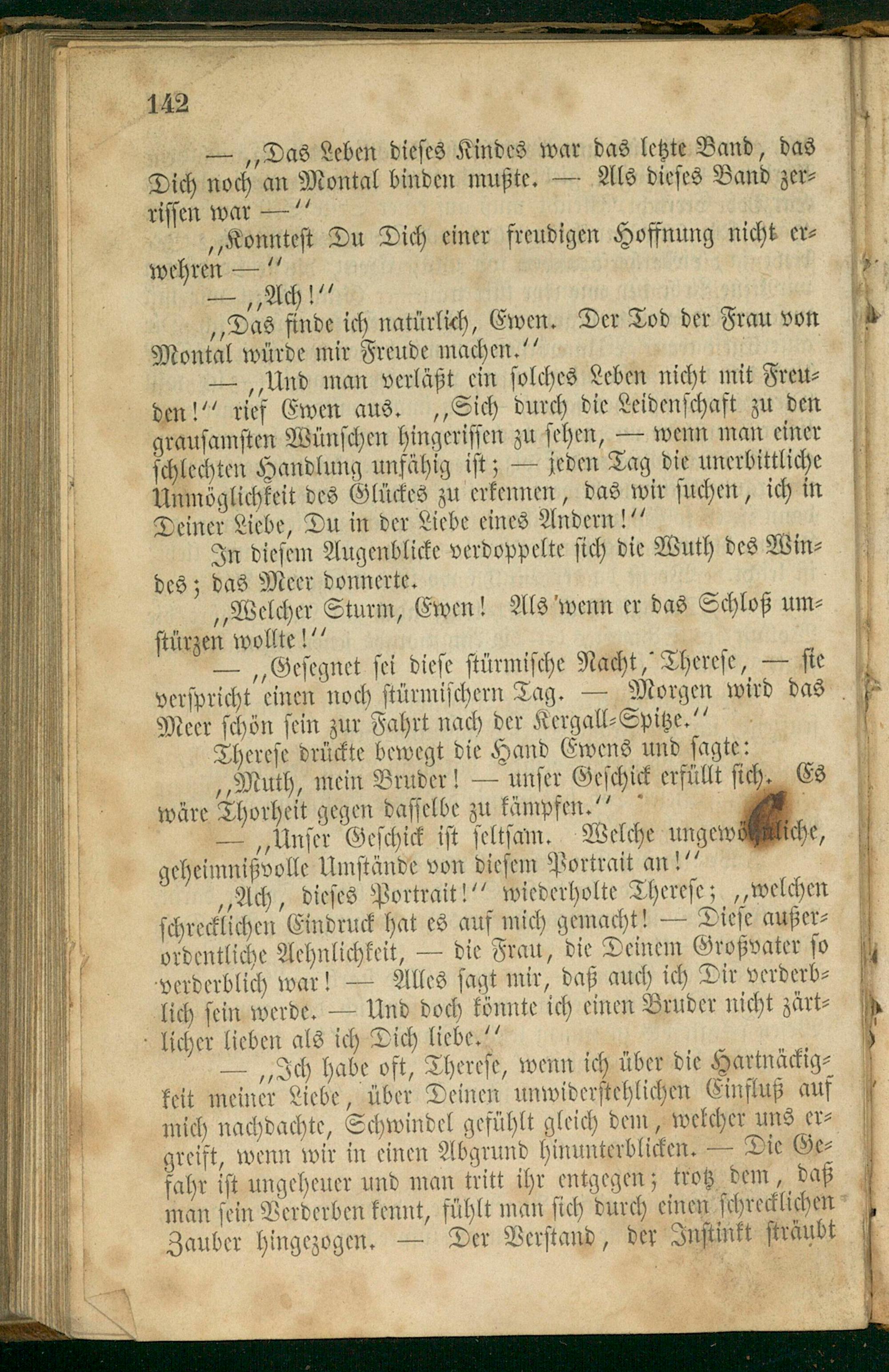 142

— „Das Leben dieses Kindes war das letzte Band, das Dich noch an Montal binden mußte. — Als dieses Band zerrissen war —“

„Konntest Du Dich einer freudigen Hoffnung nicht erwehren —“

— „Ach!“

„Das finde ich natürlich, Ewen. Der Tod der Frau von Montal würde mir Freude machen.“

— „Und man verläßt ein solches Leben nicht mit Freuden!“ rief Ewen aus. „Sich durch die Leidenschaft zu den grausamsten Wünschen hingerissen zu sehen, — wenn man einer schlechten Handlung unfähig ist; — jeden Tag die unerbittliche Unmöglichkeit des Glückes zu erkennen, das wir suchen, ich in Deiner Liebe, Du in der Liebe eines Andern!“

In diesem Augenblicke verdoppelte sich die Wuth des Windes; das Meer donnerte.

„Welcher Sturm, Ewen! Als wenn er das Schloß umstürzen wollte!“

— „Gesegnet sei diese stürmische Nacht, Therese, — sie verspricht einen noch stürmischern Tag. — Morgen wird das Meer schön sein zur Fahrt nach der Kergall-Spitze.“

Therese drückte bewegt die Hand Ewens und sagte:

„Muth, mein Bruder! — unser Geschick erfüllt sich. Es wäre Thorheit gegen dasselbe zu kämpfen.“

— „Unser Geschick ist seltsam. Welche ungewöhnliche, geheimnißvolle Umstände von diesem Portrait an!“

„Ach, dieses Portrait!“ wiederholte Therese; „welchen schrecklichen Eindruck hat es auf mich gemacht! — Diese außerordentliche Aehnlichkeit, — die Frau, die Deinem Großvater so verderblich war! — Alles sagt mir, daß auch ich Dir verderblich sein werde. — Und doch könnte ich einen Bruder nicht zärtlicher lieben als ich Dich liebe.“

— „Ich habe oft, Therese, wenn ich über die Hartnäckigkeit meiner Liebe, über Deinen unwiderstehlichen Einfluß auf mich nachdachte, Schwindel gefühlt gleich dem, welcher uns ergreift, wenn wir in einen Abgrund hinunterblicken. — Die Gefahr ist ungeheuer und man tritt ihr entgegen; trotz dem, daß man sein Verderben kennt, fühlt man sich durch einen schrecklichen Zauber hingezogen. — Der Verstand, der Instinkt sträubt